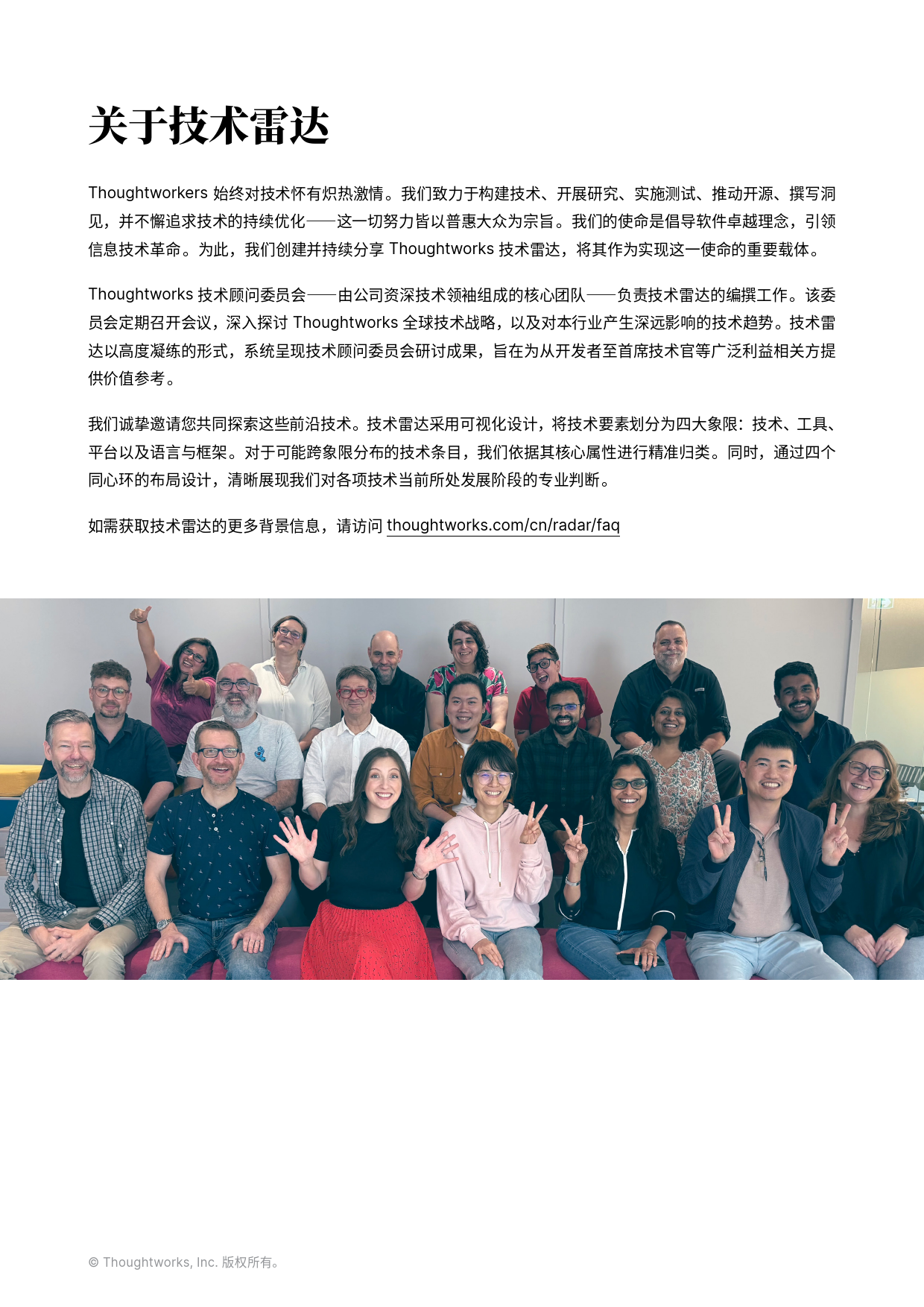 关于技术雷达

Thoughtworkers 始终对技术怀有炽热激情。我们致力于构建技术、开展研究、实施测试、推动开源、撰写洞见，并不懈追求技术的持续优化——这一切努力皆以普惠大众为宗旨。我们的使命是倡导软件卓越理念，引领信息技术革命。为此，我们创建并持续分享 Thoughtworks 技术雷达，将其作为实现这一使命的重要载体。

Thoughtworks 技术顾问委员会——由公司资深技术领袖组成的核心团队——负责技术雷达的编撰工作。该委员会定期召开会议，深入探讨 Thoughtworks 全球技术战略，以及对本行业产生深远影响的技术趋势。技术雷达以高度凝练的形式，系统呈现技术顾问委员会研讨成果，旨在为从开发者至首席技术官等广泛利益相关方提供价值参考。

我们诚挚邀请您共同探索这些前沿技术。技术雷达采用可视化设计，将技术要素划分为四大象限：技术、工具、平台以及语言与框架。对于可能跨象限分布的技术条目，我们依据其核心属性进行精准归类。同时，通过四个同心环的布局设计，清晰展现我们对各项技术当前所处发展阶段的专业判断。

如需获取技术雷达的更多背景信息，请访问 thoughtworks.com/cn/radar/faq

© Thoughtworks, Inc. 版权所有。